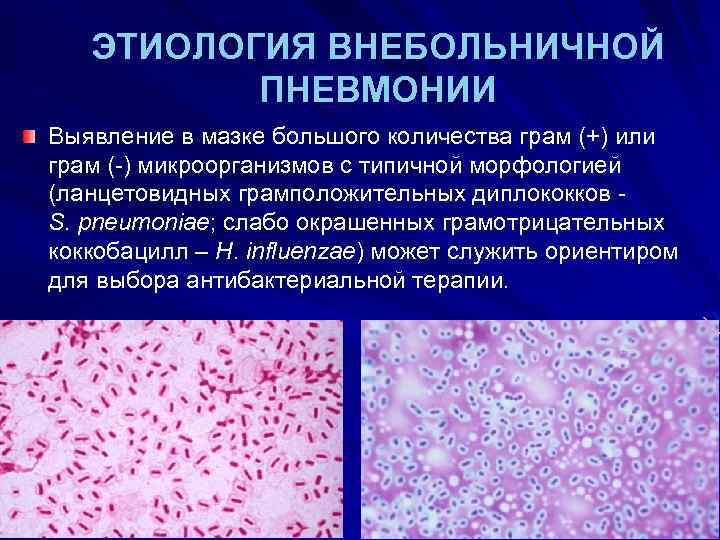 ЭТИОЛОГИЯ ВНЕБОЛЬНИЧНОЙ ПНЕВМОНИИ

Выявление в мазке большого количества грам (+) или грам (-) микроорганизмов с типичной морфологией (ланцетовидных грамположительных диплококков - S. pneumoniae; слабо окрашенных грамотрицательных коккобацилл – H. influenzae) может служить ориентиром для выбора антибактериальной терапии.